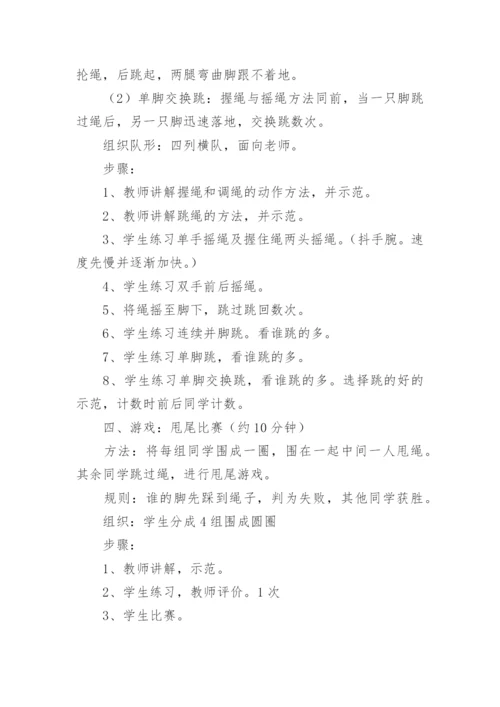 抡绳，后跳起，两腿弯曲脚跟不着地。

（2）单脚交换跳：握绳与摇绳方法同前，当一只脚跳过绳后，另一只脚迅速落地，交换跳数次。

组织队形：四列横队，面向老师。

步骤：

1、教师讲解握绳和调绳的动作方法，并示范。

2、教师讲解跳绳的方法，并示范。

3、学生练习单手摇绳及握住绳两头摇绳。（抖手腕。速度先慢并逐渐加快。）

4、学生练习双手前后摇绳。

5、将绳摇至脚下，跳过跳回数次。

6、学生练习连续并脚跳。看谁跳的多。

7、学生练习单脚跳，看谁跳的多。

8、学生练习单脚交换跳，看谁跳的多。选择跳的好的示范，计数时前后同学计数。

四、游戏：甩尾比赛（约10分钟）

方法：将每组同学围成一圈，围在一起中间一人甩绳。其余同学跳过绳，进行甩尾游戏。

规则：谁的脚先踩到绳子，判为失败，其他同学获胜。

组织：学生分成4组围成圆圈

步骤：

1、教师讲解，示范。

2、学生练习，教师评价。1次

3、学生比赛。